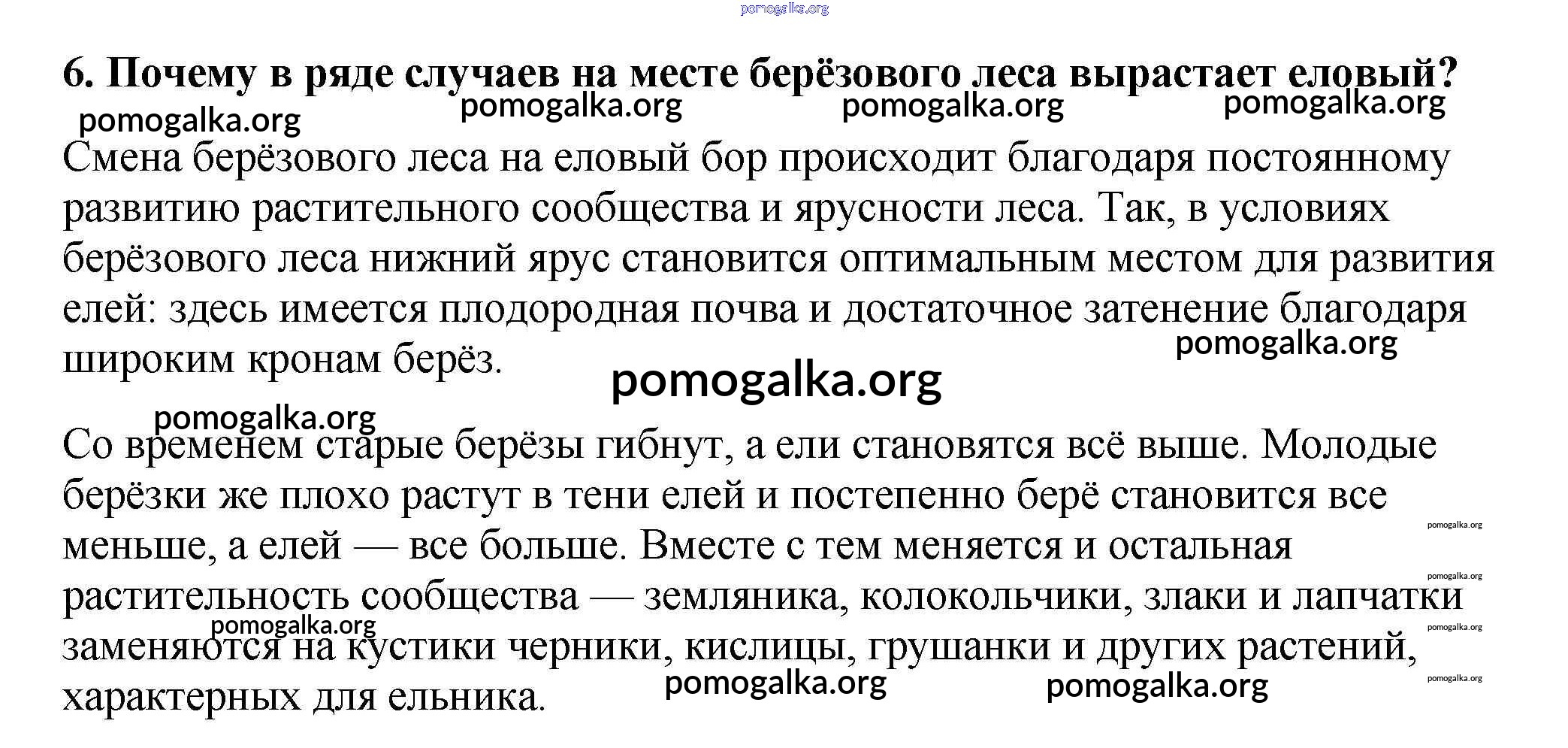 6. Почему в ряде случаев на месте берёзового леса вырастает еловый?

Смена берёзового леса на еловый бор происходит благодаря постоянному развитию растительного сообщества и ярусности леса. Так, в условиях берёзового леса нижний ярус становится оптимальным местом для развития елей: здесь имеется плодородная почва и достаточное затенение благодаря широким кронам берёз.

Со временем старые берёзы гибнут, а ели становятся всё выше. Молодые берёзки же плохо растут в тени елей и постепенно берё становится все меньше, а елей — все больше. Вместе с тем меняется и остальная растительность сообщества — земляника, колокольчики, злаки и лапчатки заменяются на кустики черники, кислицы, грушанки и других растений, характерных для ельника.

pomogalka.org